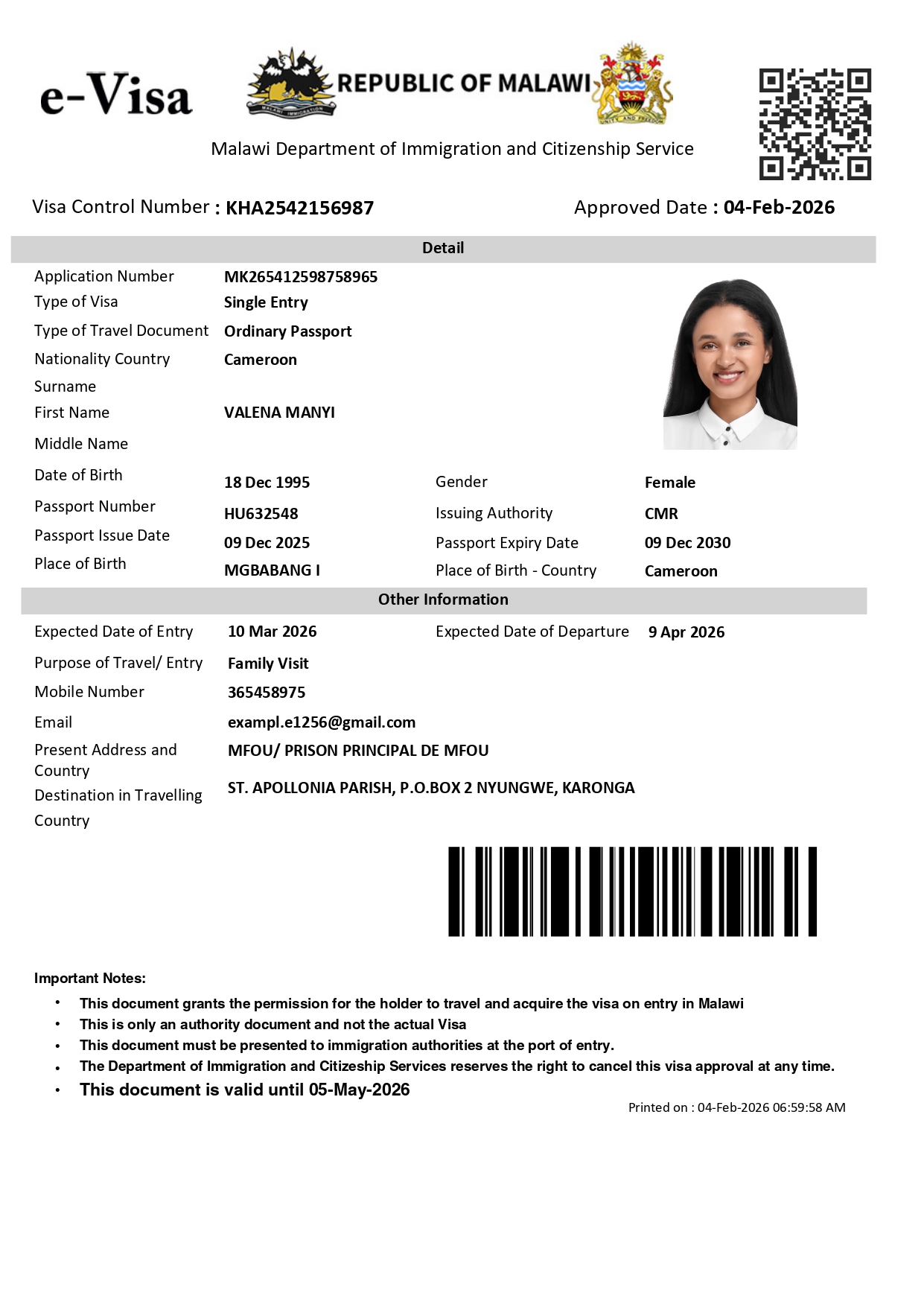 e-Visa

REPUBLIC OF MALAWI

Malawi Department of Immigration and Citizenship Service

Visa Control Number : KHA2542156987

Approved Date : 04-Feb-2026

Detail

Application Number
MK265412598758965

Type of Visa
Single Entry

Type of Travel Document
Ordinary Passport

Nationality Country
Cameroon

Surname

First Name
VALENA MANYI

Middle Name

Date of Birth
18 Dec 1995

Gender
Female

Passport Number
HU632548

Issuing Authority
CMR

Passport Issue Date
09 Dec 2025

Passport Expiry Date
09 Dec 2030

Place of Birth
MGBABANG I

Place of Birth - Country
Cameroon

Other Information

Expected Date of Entry
10 Mar 2026

Expected Date of Departure
9 Apr 2026

Purpose of Travel/ Entry
Family Visit

Mobile Number
365458975

Email
exampl.e1256@gmail.com

Present Address and Country
MFOU/ PRISON PRINCIPAL DE MFOU

Destination in Travelling Country
ST. APOLLONIA PARISH, P.O.BOX 2 NYUNGWE, KARONGA

Important Notes:

• This document grants the permission for the holder to travel and acquire the visa on entry in Malawi
• This is only an authority document and not the actual Visa
• This document must be presented to immigration authorities at the port of entry.
• The Department of Immigration and Citizeship Services reserves the right to cancel this visa approval at any time.
• This document is valid until 05-May-2026

Printed on : 04-Feb-2026 06:59:58 AM